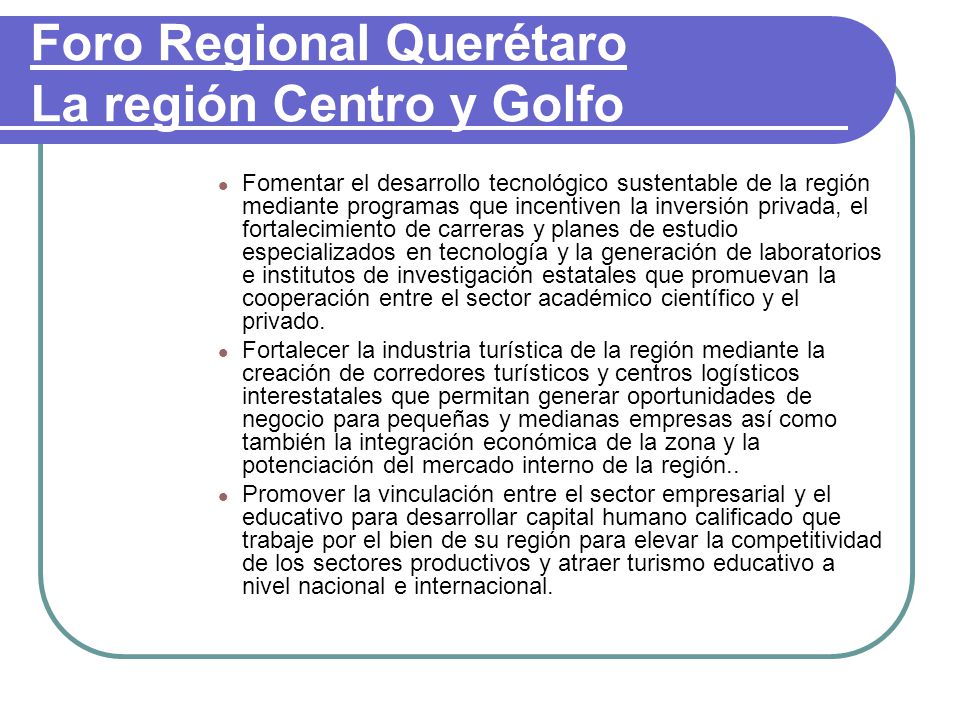 Foro Regional Querétaro
La región Centro y Golfo

- Fomentar el desarrollo tecnológico sustentable de la región mediante programas que incentiven la inversión privada, el fortalecimiento de carreras y planes de estudio especializados en tecnología y la generación de laboratorios e institutos de investigación estatales que promuevan la cooperación entre el sector académico científico y el privado.
- Fortalecer la industria turística de la región mediante la creación de corredores turísticos y centros logísticos interestatales que permitan generar oportunidades de negocio para pequeñas y medianas empresas así como también la integración económica de la zona y la potenciación del mercado interno de la región..
- Promover la vinculación entre el sector empresarial y el educativo para desarrollar capital humano calificado que trabaje por el bien de su región para elevar la competitividad de los sectores productivos y atraer turismo educativo a nivel nacional e internacional.